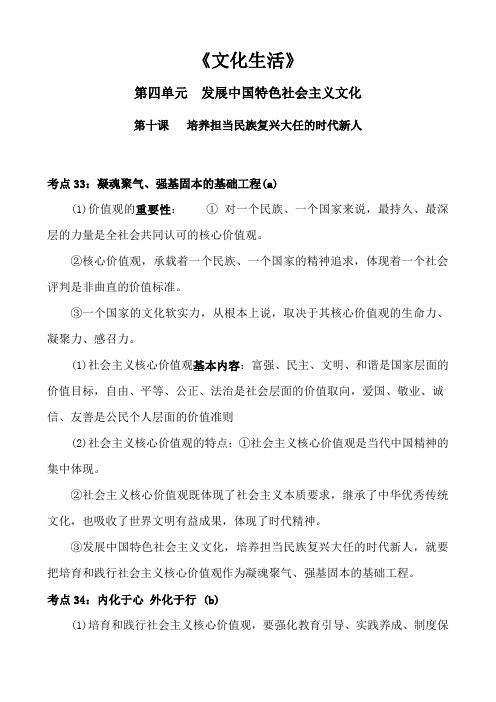 《文化生活》

第四单元　发展中国特色社会主义文化

第十课　培养担当民族复兴大任的时代新人

考点 33：凝魂聚气、强基固本的基础工程(a)

⑴价值观的重要性：　① 对一个民族、一个国家来说，最持久、最深层的力量是全社会共同认可的核心价值观。

②核心价值观，承载着一个民族、一个国家的精神追求，体现着一个社会评判是非曲直的价值标准。

③一个国家的文化软实力，从根本上说，取决于其核心价值观的生命力、凝聚力、感召力。

⑴社会主义核心价值观基本内容：富强、民主、文明、和谐是国家层面的价值目标，自由、平等、公正、法治是社会层面的价值取向，爱国、敬业、诚信、友善是公民个人层面的价值准则

⑵社会主义核心价值观的特点：①社会主义核心价值观是当代中国精神的集中体现。

②社会主义核心价值观既体现了社会主义本质要求，继承了中华优秀传统文化，也吸收了世界文明有益成果，体现了时代精神。

③发展中国特色社会主义文化，培养担当民族复兴大任的时代新人，就要把培育和践行社会主义核心价值观作为凝魂聚气、强基固本的基础工程。

考点 34：内化于心 外化于行 (b)

⑴培育和践行社会主义核心价值观，要强化教育引导、实践养成、制度保